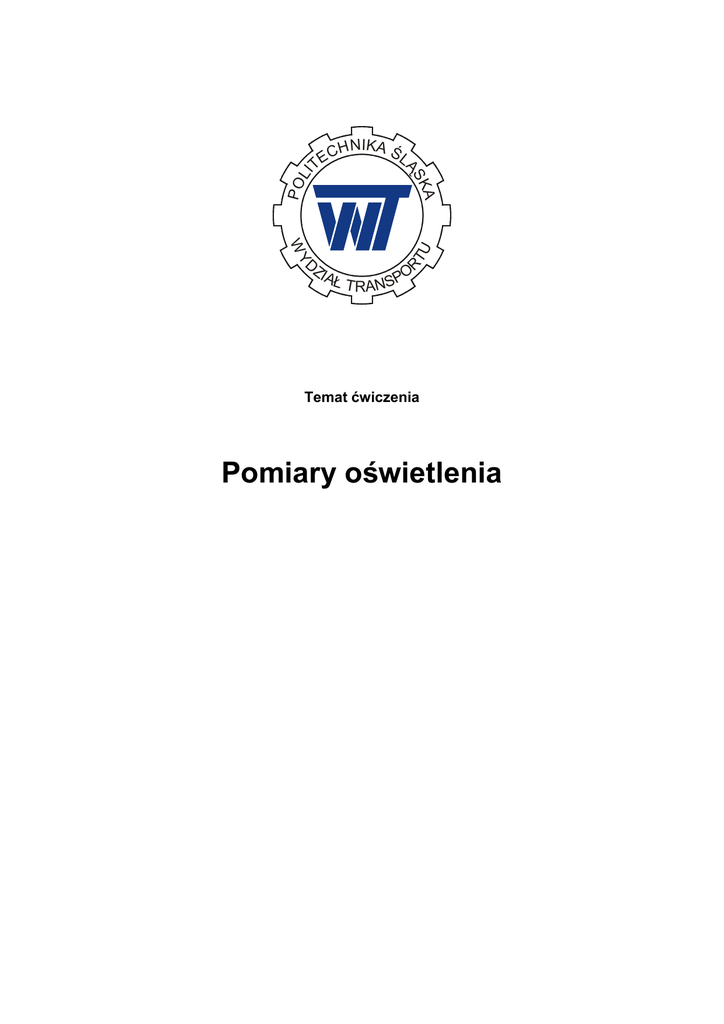 POLITECHNIKA ŚLĄSKA
WT
WYDZIAŁ TRANSPORTU

Temat ćwiczenia

Pomiary oświetlenia